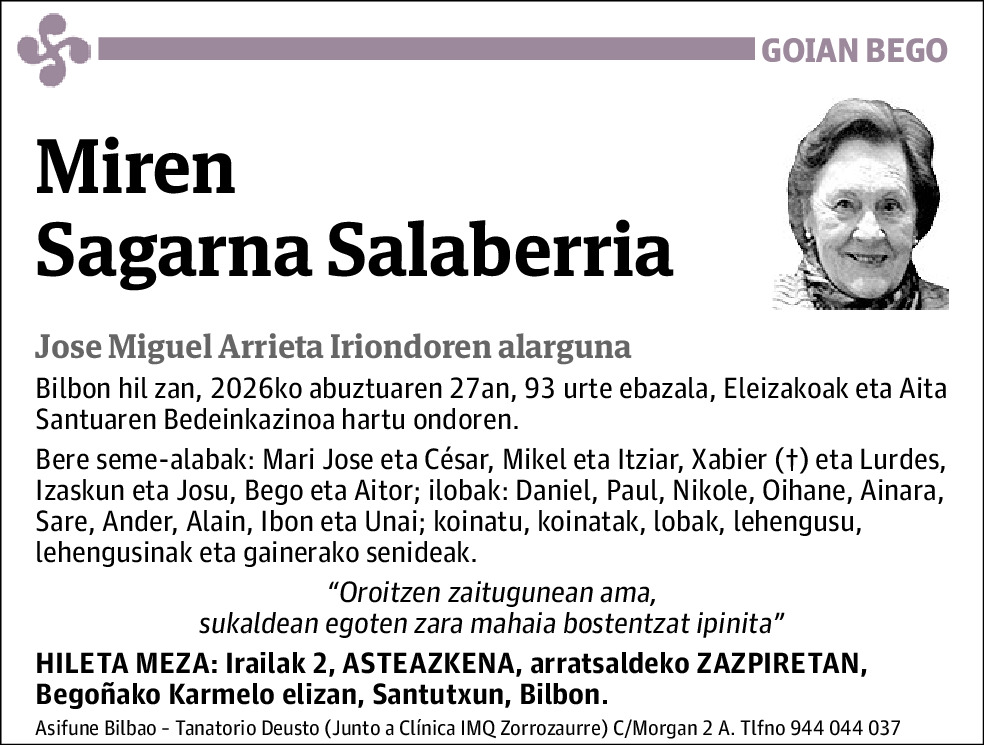 GOIAN BEGO

Miren
Sagarna Salaberria

Jose Miguel Arrieta Iriondoren alarguna

Bilbon hil zan, 2026ko abuztuaren 27an, 93 urte ebazala, Eleizakoak eta Aita Santuaren Bedeinkazinoa hartu ondoren.

Bere seme-alabak: Mari Jose eta César, Mikel eta Itziar, Xabier (†) eta Lurdes, Izaskun eta Josu, Bego eta Aitor; ilobak: Daniel, Paul, Nikole, Oihane, Ainara, Sare, Ander, Alain, Ibon eta Unai; koinatu, koinatak, lobak, lehengusu, lehengusinak eta gainerako senideak.

“Oroitzen zaitugunean ama,
sukaldean egoten zara mahaia bostentzat ipinita”

HILETA MEZA: Irailak 2, ASTEAZKENA, arratsaldeko ZAZPIRETAN, Begoñako Karmelo elizan, Santutxun, Bilbon.

Asifune Bilbao - Tanatorio Deusto (Junto a Clínica IMQ Zorrozaurre) C/Morgan 2 A. Tlfno 944 044 037